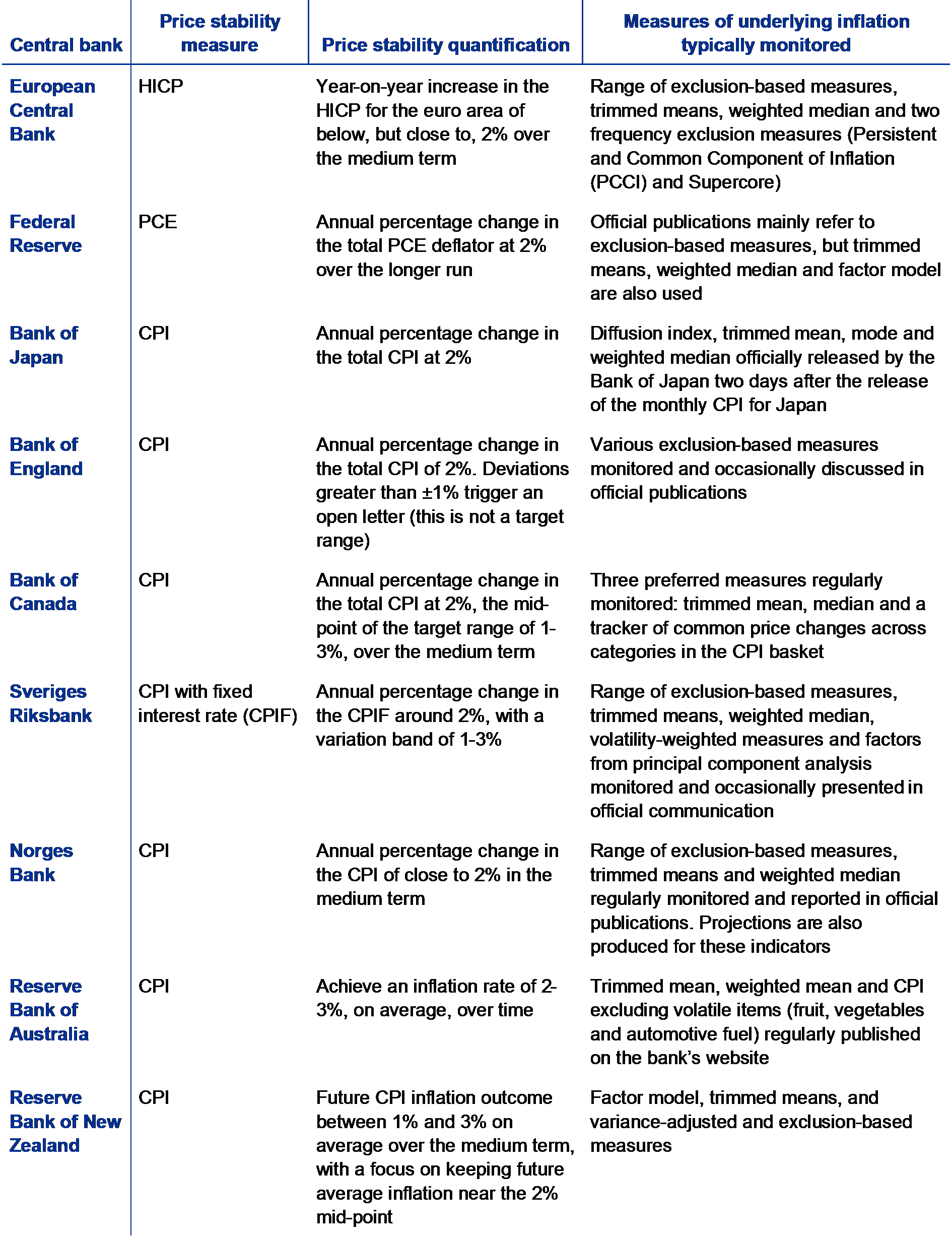 | Central bank | Price stability measure | Price stability quantification | Measures of underlying inflation typically monitored |
|---|---|---|---|
| European Central Bank | HICP | Year-on-year increase in the HICP for the euro area of below, but close to, 2% over the medium term | Range of exclusion-based measures, trimmed means, weighted median and two frequency exclusion measures (Persistent and Common Component of Inflation (PCCI) and Supercore) |
| Federal Reserve | PCE | Annual percentage change in the total PCE deflator at 2% over the longer run | Official publications mainly refer to exclusion-based measures, but trimmed means, weighted median and factor model are also used |
| Bank of Japan | CPI | Annual percentage change in the total CPI at 2% | Diffusion index, trimmed mean, mode and weighted median officially released by the Bank of Japan two days after the release of the monthly CPI for Japan |
| Bank of England | CPI | Annual percentage change in the total CPI of 2%. Deviations greater than ±1% trigger an open letter (this is not a target range) | Various exclusion-based measures monitored and occasionally discussed in official publications |
| Bank of Canada | CPI | Annual percentage change in the total CPI at 2%, the mid-point of the target range of 1-3%, over the medium term | Three preferred measures regularly monitored: trimmed mean, median and a tracker of common price changes across categories in the CPI basket |
| Sveriges Riksbank | CPI with fixed interest rate (CPIF) | Annual percentage change in the CPIF around 2%, with a variation band of 1-3% | Range of exclusion-based measures, trimmed means, weighted median, volatility-weighted measures and factors from principal component analysis monitored and occasionally presented in official communication |
| Norges Bank | CPI | Annual percentage change in the CPI of close to 2% in the medium term | Range of exclusion-based measures, trimmed means and weighted median regularly monitored and reported in official publications. Projections are also produced for these indicators |
| Reserve Bank of Australia | CPI | Achieve an inflation rate of 2-3%, on average, over time | Trimmed mean, weighted mean and CPI excluding volatile items (fruit, vegetables and automotive fuel) regularly published on the bank's website |
| Reserve Bank of New Zealand | CPI | Future CPI inflation outcome between 1% and 3% on average over the medium term, with a focus on keeping future average inflation near the 2% mid-point | Factor model, trimmed means, and variance-adjusted and exclusion-based measures |